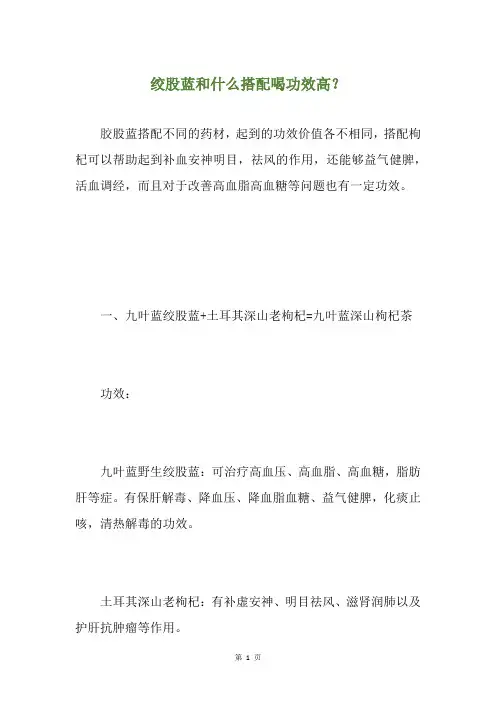 绞股蓝和什么搭配喝功效高？

胶股蓝搭配不同的药材，起到的功效价值各不相同，搭配枸杞可以帮助起到补血安神明目，祛风的作用，还能够益气健脾，活血调经，而且对于改善高血脂高血糖等问题也有一定功效。

一、九叶蓝绞股蓝+土耳其深山老枸杞=九叶蓝深山枸杞茶

功效：

九叶蓝野生绞股蓝：可治疗高血压、高血脂、高血糖，脂肪肝等症。有保肝解毒、降血压、降血脂血糖、益气健脾，化痰止咳，清热解毒的功效。

土耳其深山老枸杞：有补虚安神、明目祛风、滋肾润肺以及护肝抗肿瘤等作用。

第 1 页